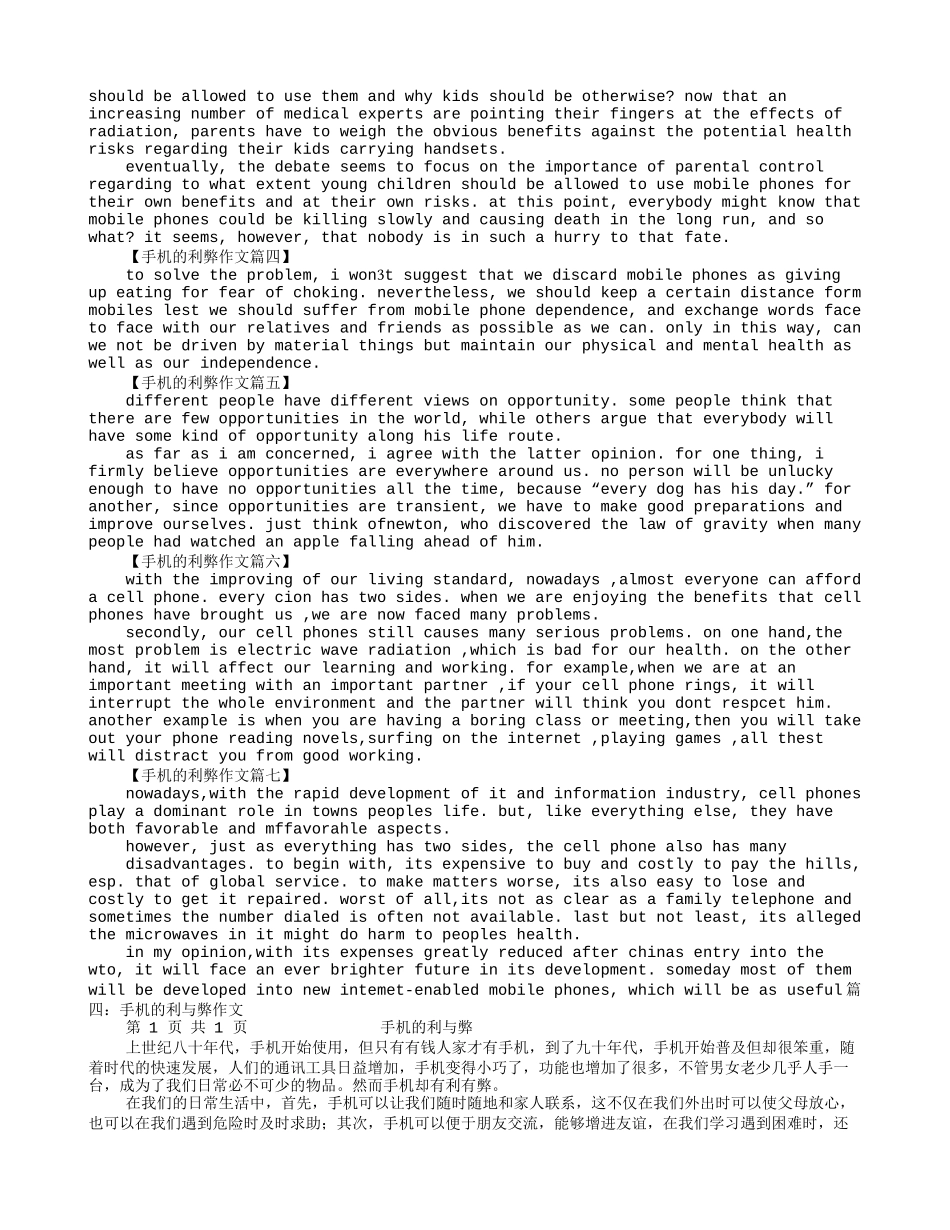 should be allowed to use them and why kids should be otherwise? now that an increasing number of medical experts are pointing their fingers at the effects of radiation, parents have to weigh the obvious benefits against the potential health risks regarding their kids carrying handsets.

eventually, the debate seems to focus on the importance of parental control regarding to what extent young children should be allowed to use mobile phones for their own benefits and at their own risks. at this point, everybody might know that mobile phones could be killing slowly and causing death in the long run, and so what? it seems, however, that nobody is in such a hurry to that fate.

【手机的利弊作文篇四】

to solve the problem, i won3t suggest that we discard mobile phones as giving up eating for fear of choking. nevertheless, we should keep a certain distance form mobiles lest we should suffer from mobile phone dependence, and exchange words face to face with our relatives and friends as possible as we can. only in this way, can we not be driven by material things but maintain our physical and mental health as well as our independence.

【手机的利弊作文篇五】

different people have different views on opportunity. some people think that there are few opportunities in the world, while others argue that everybody will have some kind of opportunity along his life route.

as far as i am concerned, i agree with the latter opinion. for one thing, i firmly believe opportunities are everywhere around us. no person will be unlucky enough to have no opportunities all the time, because “every dog has his day.” for another, since opportunities are transient, we have to make good preparations and improve ourselves. just think ofnewton, who discovered the law of gravity when many people had watched an apple falling ahead of him.

【手机的利弊作文篇六】

with the improving of our living standard, nowadays ,almost everyone can afford a cell phone. every cion has two sides. when we are enjoying the benefits that cell phones have brought us ,we are now faced many problems.

secondly, our cell phones still causes many serious problems. on one hand,the most problem is electric wave radiation ,which is bad for our health. on the other hand, it will affect our learning and working. for example,when we are at an important meeting with an important partner ,if your cell phone rings, it will interrupt the whole environment and the partner will think you dont respcet him. another example is when you are having a boring class or meeting,then you will take out your phone reading novels,surfing on the internet ,playing games ,all thest will distract you from good working.

【手机的利弊作文篇七】

nowadays,with the rapid development of it and information industry, cell phones play a dominant role in towns peoples life. but, like everything else, they have both favorable and mffavorahle aspects.

however, just as everything has two sides, the cell phone also has many

disadvantages. to begin with, its expensive to buy and costly to pay the hills, esp. that of global service. to make matters worse, its also easy to lose and costly to get it repaired. worst of all,its not as clear as a family telephone and sometimes the number dialed is often not available. last but not least, its alleged the microwaves in it might do harm to peoples health.

in my opinion,with its expenses greatly reduced after chinas entry into the wto, it will face an ever brighter future in its development. someday most of them will be developed into new intemet-enabled mobile phones, which will be as useful篇四：手机的利与弊作文

第 1 页 共 1 页　　手机的利与弊

上世纪八十年代，手机开始使用，但只有有钱人家才有手机，到了九十年代，手机开始普及但却很笨重，随着时代的快速发展，人们的通讯工具日益增加，手机变得小巧了，功能也增加了很多，不管男女老少几乎人手一台，成为了我们日常必不可少的物品。然而手机却有利有弊。

在我们的日常生活中，首先，手机可以让我们随时随地和家人联系，这不仅在我们外出时可以使父母放心，也可以在我们遇到危险时及时求助；其次，手机可以便于朋友交流，能够增进友谊，在我们学习遇到困难时，还